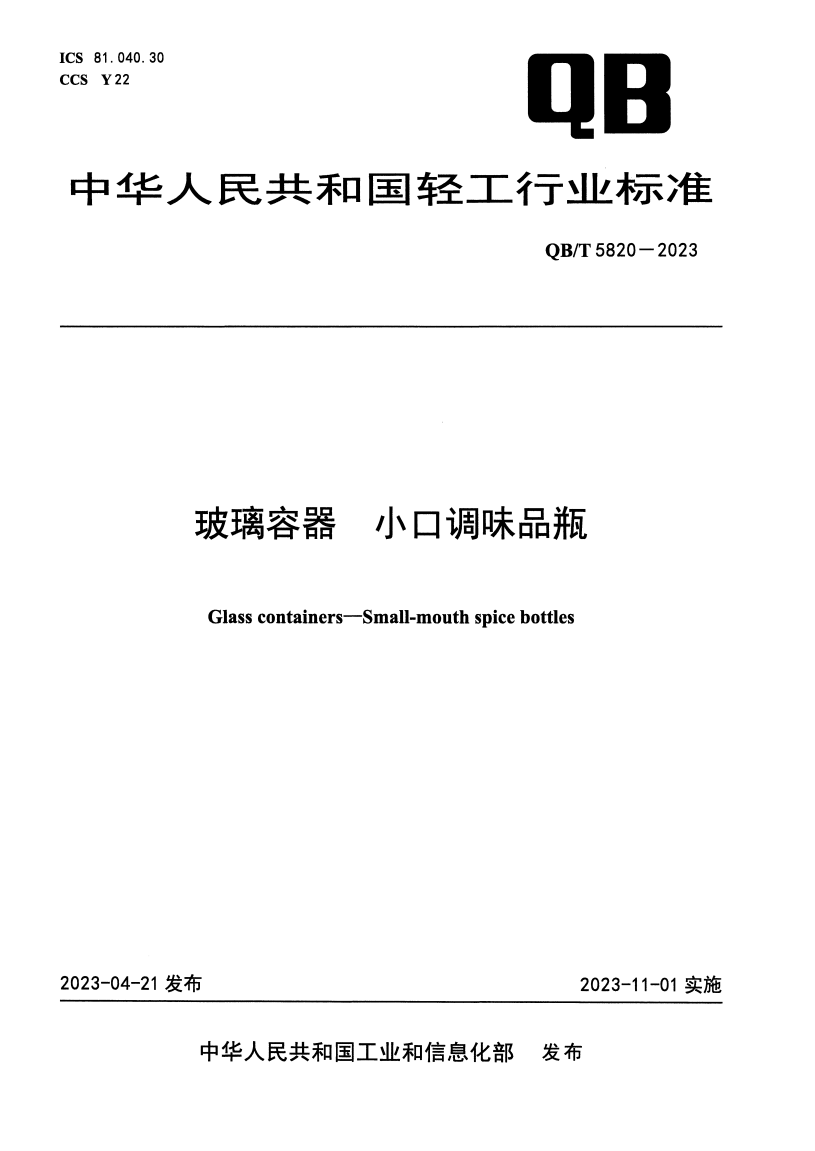 ICS 81.040.30
CCS Y 22

QB

中华人民共和国轻工行业标准

QB/T 5820—2023

玻璃容器　小口调味品瓶

Glass containers—Small-mouth spice bottles

2023-04-21 发布

2023-11-01 实施

中华人民共和国工业和信息化部　发布